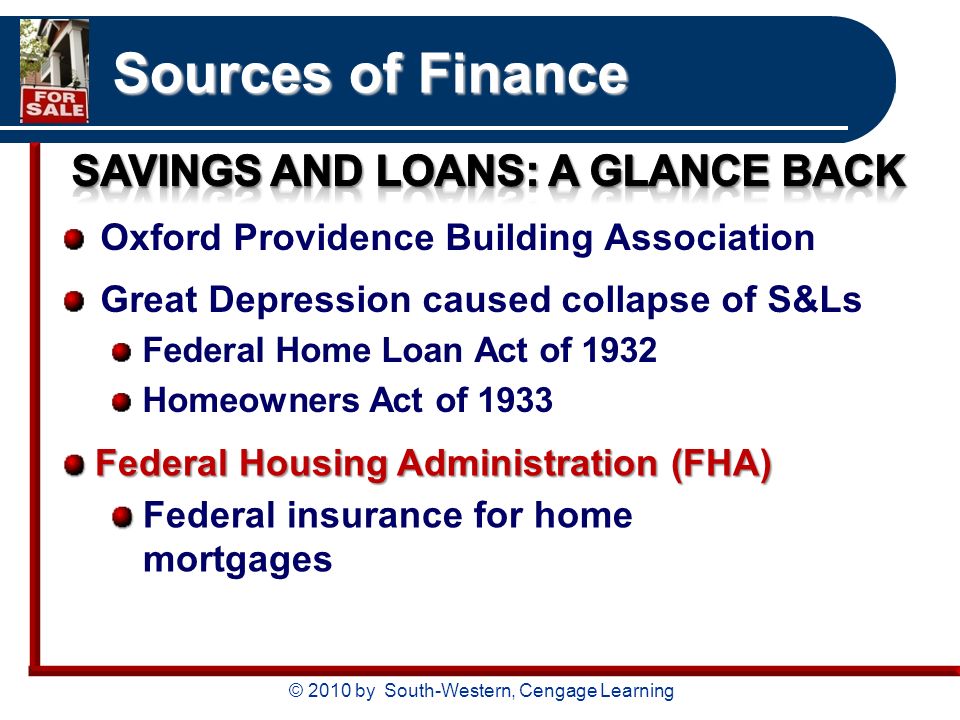 FOR SALE

Sources of Finance

SAVINGS AND LOANS: A GLANCE BACK

Oxford Providence Building Association

Great Depression caused collapse of S&Ls

Federal Home Loan Act of 1932

Homeowners Act of 1933

Federal Housing Administration (FHA)

Federal insurance for home mortgages

© 2010 by South-Western, Cengage Learning